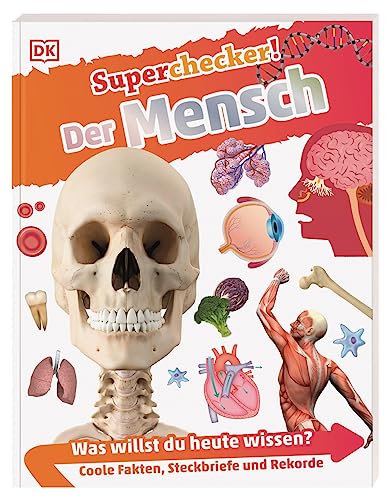 DK

Superchecker!
Der Mensch

Was willst du heute wissen?
Coole Fakten, Steckbriefe und Rekorde